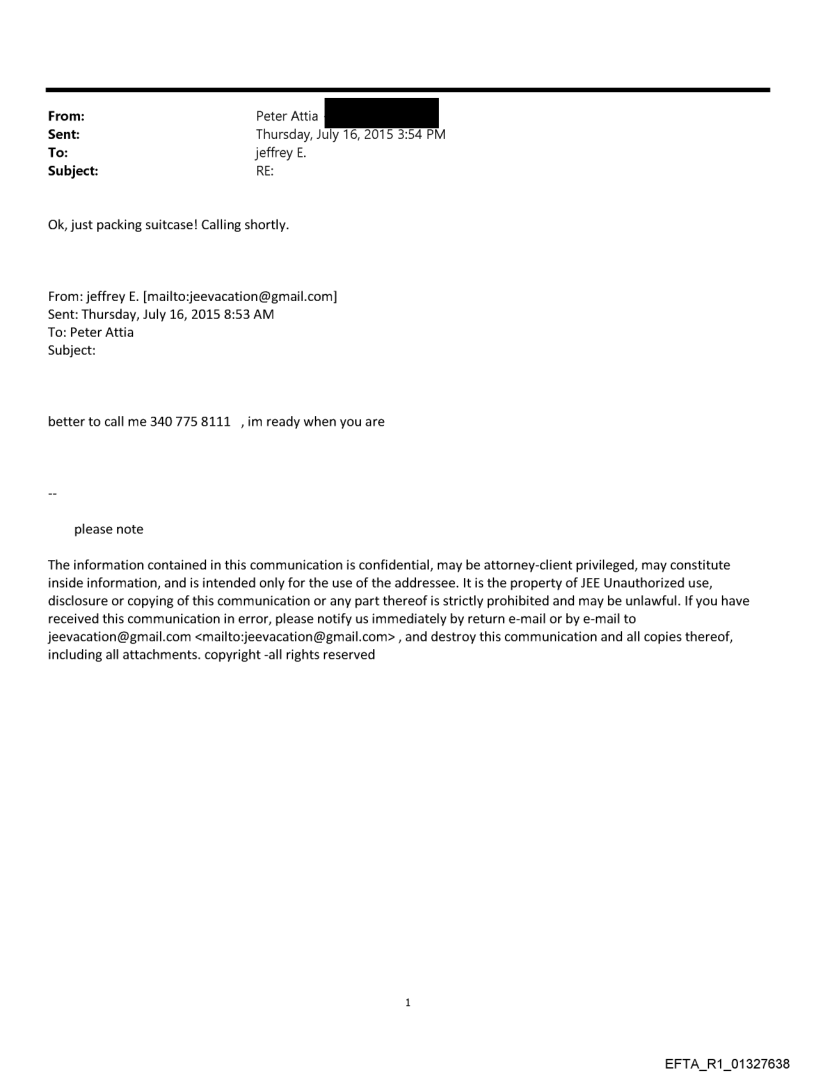 From: Peter Attia
Sent: Thursday, July 16, 2015 3:54 PM
To: jeffrey E.
Subject: RE:

Ok, just packing suitcase! Calling shortly.

From: jeffrey E. [mailto:jeevacation@gmail.com]
Sent: Thursday, July 16, 2015 8:53 AM
To: Peter Attia
Subject:

better to call me 340 775 8111 , im ready when you are

--

please note

The information contained in this communication is confidential, may be attorney-client privileged, may constitute inside information, and is intended only for the use of the addressee. It is the property of JEE Unauthorized use, disclosure or copying of this communication or any part thereof is strictly prohibited and may be unlawful. If you have received this communication in error, please notify us immediately by return e-mail or by e-mail to jeevacation@gmail.com <mailto:jeevacation@gmail.com> , and destroy this communication and all copies thereof, including all attachments. copyright -all rights reserved

1

EFTA_R1_01327638